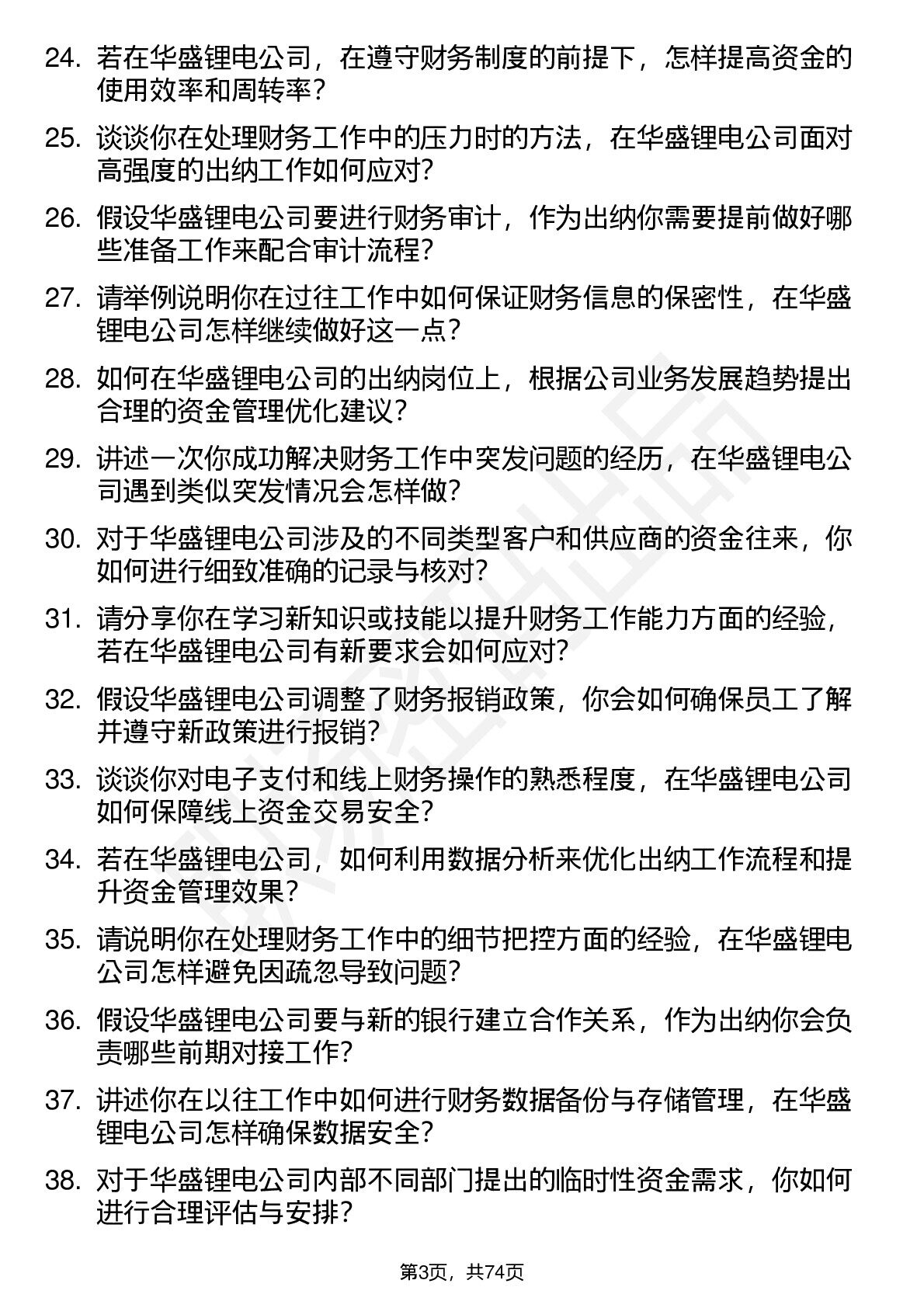 24. 若在华盛锂电公司，在遵守财务制度的前提下，怎样提高资金的使用效率和周转率？

25. 谈谈你在处理财务工作中的压力时的方法，在华盛锂电公司面对高强度的出纳工作如何应对？

26. 假设华盛锂电公司要进行财务审计，作为出纳你需要提前做好哪些准备工作来配合审计流程？

27. 请举例说明你在过往工作中如何保证财务信息的保密性，在华盛锂电公司怎样继续做好这一点？

28. 如何在华盛锂电公司的出纳岗位上，根据公司业务发展趋势提出合理的资金管理优化建议？

29. 讲述一次你成功解决财务工作中突发问题的经历，在华盛锂电公司遇到类似突发情况会怎样做？

30. 对于华盛锂电公司涉及的不同类型客户和供应商的资金往来，你如何进行细致准确的记录与核对？

31. 请分享你在学习新知识或技能以提升财务工作能力方面的经验，若在华盛锂电公司有新要求会如何应对？

32. 假设华盛锂电公司调整了财务报销政策，你会如何确保员工了解并遵守新政策进行报销？

33. 谈谈你对电子支付和线上财务操作的熟悉程度，在华盛锂电公司如何保障线上资金交易安全？

34. 若在华盛锂电公司，如何利用数据分析来优化出纳工作流程和提升资金管理效果？

35. 请说明你在处理财务工作中的细节把控方面的经验，在华盛锂电公司怎样避免因疏忽导致问题？

36. 假设华盛锂电公司要与新的银行建立合作关系，作为出纳你会负责哪些前期对接工作？

37. 讲述你在以往工作中如何进行财务数据备份与存储管理，在华盛锂电公司怎样确保数据安全？

38. 对于华盛锂电公司内部不同部门提出的临时性资金需求，你如何进行合理评估与安排？

第3页，共74页